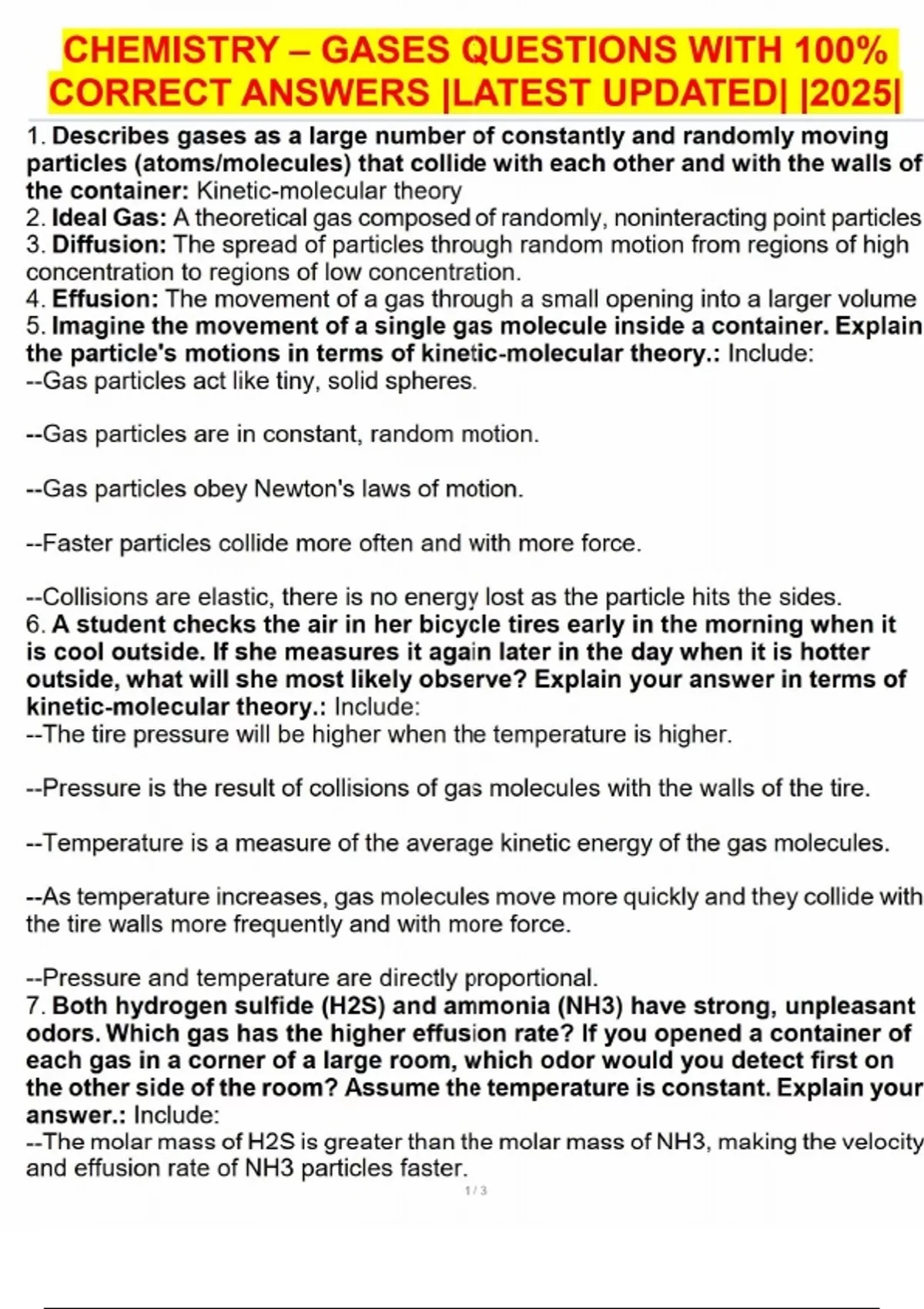 CHEMISTRY – GASES QUESTIONS WITH 100% CORRECT ANSWERS |LATEST UPDATED| |2025|

1. Describes gases as a large number of constantly and randomly moving particles (atoms/molecules) that collide with each other and with the walls of the container: Kinetic-molecular theory
2. Ideal Gas: A theoretical gas composed of randomly, noninteracting point particles
3. Diffusion: The spread of particles through random motion from regions of high concentration to regions of low concentration.
4. Effusion: The movement of a gas through a small opening into a larger volume
5. Imagine the movement of a single gas molecule inside a container. Explain the particle's motions in terms of kinetic-molecular theory.: Include:
--Gas particles act like tiny, solid spheres.

--Gas particles are in constant, random motion.

--Gas particles obey Newton's laws of motion.

--Faster particles collide more often and with more force.

--Collisions are elastic, there is no energy lost as the particle hits the sides.
6. A student checks the air in her bicycle tires early in the morning when it is cool outside. If she measures it again later in the day when it is hotter outside, what will she most likely observe? Explain your answer in terms of kinetic-molecular theory.: Include:
--The tire pressure will be higher when the temperature is higher.

--Pressure is the result of collisions of gas molecules with the walls of the tire.

--Temperature is a measure of the average kinetic energy of the gas molecules.

--As temperature increases, gas molecules move more quickly and they collide with the tire walls more frequently and with more force.

--Pressure and temperature are directly proportional.
7. Both hydrogen sulfide (H2S) and ammonia (NH3) have strong, unpleasant odors. Which gas has the higher effusion rate? If you opened a container of each gas in a corner of a large room, which odor would you detect first on the other side of the room? Assume the temperature is constant. Explain your answer.: Include:
--The molar mass of H2S is greater than the molar mass of NH3, making the velocity and effusion rate of NH3 particles faster.

1 / 3